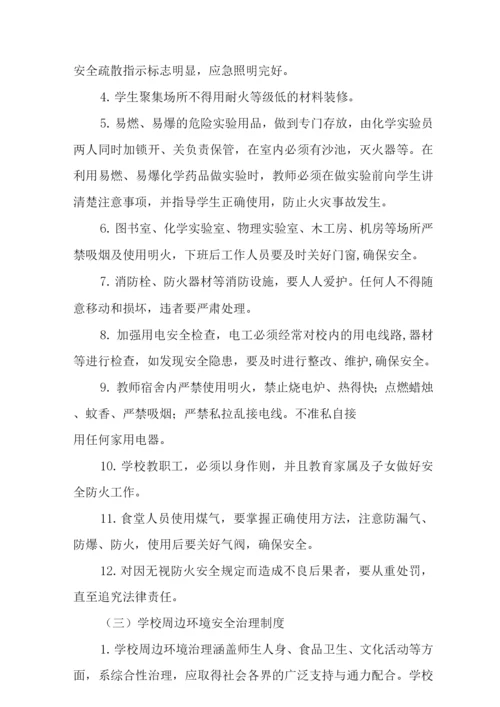 安全疏散指示标志明显，应急照明完好。

4. 学生聚集场所不得用耐火等级低的材料装修。

5. 易燃、易爆的危险实验用品，做到专门存放，由化学实验员两人同时加锁开、关负责保管，在室内必须有沙池，灭火器等。在利用易燃、易爆化学药品做实验时，教师必须在做实验前向学生讲清楚注意事项，并指导学生正确使用，防止火灾事故发生。

6. 图书室、化学实验室、物理实验室、木工房、机房等场所严禁吸烟及使用明火，下班后工作人员要及时关好门窗，确保安全。

7. 消防栓、防火器材等消防设施，要人人爱护。任何人不得随意移动和损坏，违者要严肃处理。

8. 加强用电安全检查，电工必须经常对校内的用电线路，器材等进行检查，如发现安全隐患，要及时进行整改、维护，确保安全。

9. 教师宿舍内严禁使用明火，禁止烧电炉、热得快；点燃蜡烛、蚊香、严禁吸烟；严禁私拉乱接电线。不准私自接用任何家用电器。

10. 学校教职工，必须以身作则，并且教育家属及子女做好安全防火工作。

11. 食堂人员使用煤气，要掌握正确使用方法，注意防漏气、防爆、防火，使用后要关好气阀，确保安全。

12. 对因无视防火安全规定而造成不良后果者，要从重处罚，直至追究法律责任。

（三）学校周边环境安全治理制度

1. 学校周边环境治理涵盖师生人身、食品卫生、文化活动等方面，系综合性治理，应取得社会各界的广泛支持与通力配合。学校